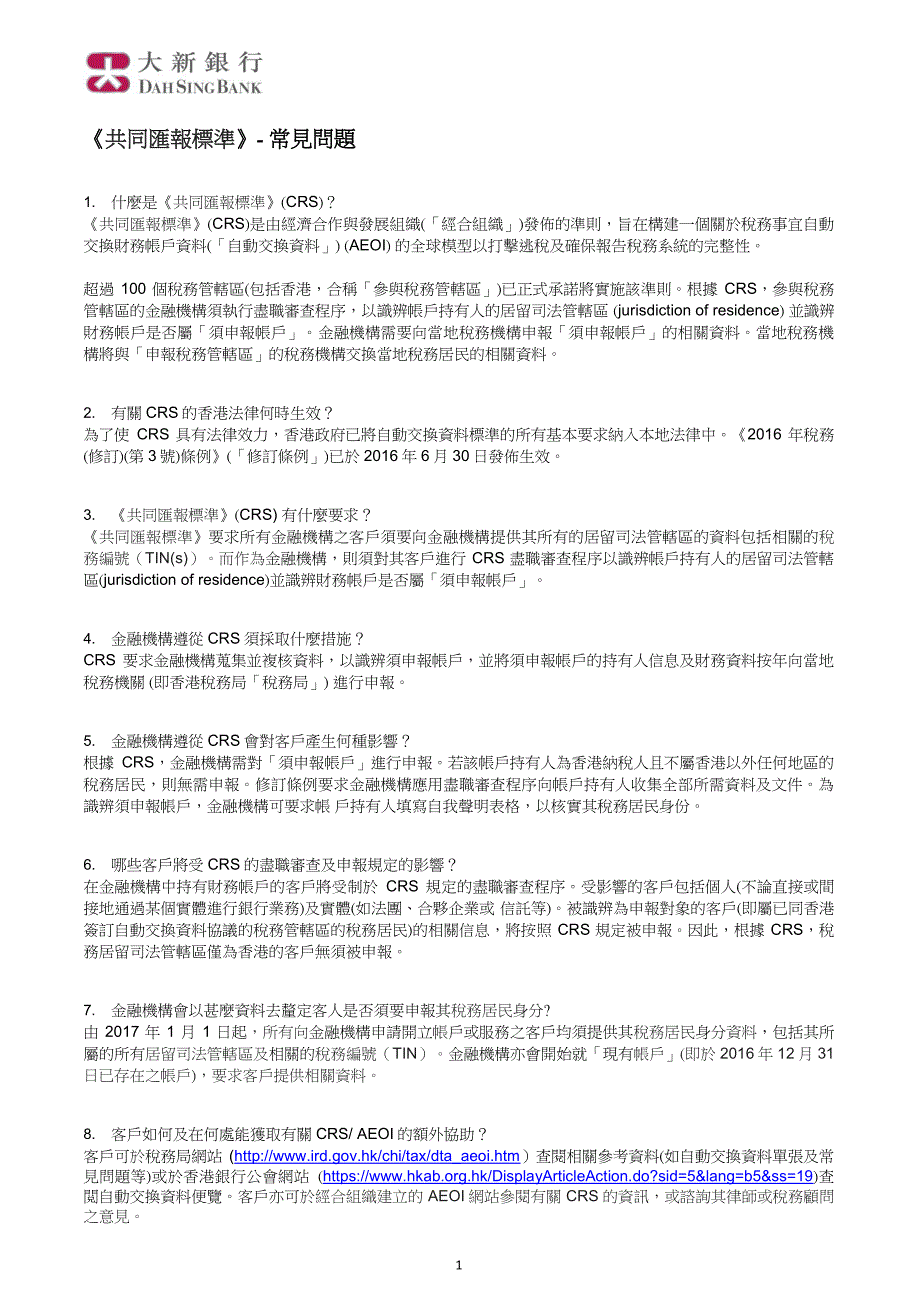 大新銀行
DAH SING BANK

《共同匯報標準》- 常見問題

1. 什麼是《共同匯報標準》(CRS)？
《共同匯報標準》(CRS)是由經濟合作與發展組織(「經合組織」)發佈的準則，旨在構建一個關於稅務事宜自動交換財務帳戶資料(「自動交換資料」) (AEOI) 的全球模型以打擊逃稅及確保報告稅務系統的完整性。

超過 100 個稅務管轄區(包括香港，合稱「參與稅務管轄區」)已正式承諾將實施該準則。根據 CRS，參與稅務管轄區的金融機構須執行盡職審查程序，以識辨帳戶持有人的居留司法管轄區 (jurisdiction of residence) 並識辨財務帳戶是否屬「須申報帳戶」。金融機構需要向當地稅務機構申報「須申報帳戶」的相關資料。當地稅務機構將與「申報稅務管轄區」的稅務機構交換當地稅務居民的相關資料。

2. 有關 CRS 的香港法律何時生效？
為了使 CRS 具有法律效力，香港政府已將自動交換資料標準的所有基本要求納入本地法律中。《2016 年稅務(修訂)(第 3 號)條例》(「修訂條例」)已於 2016 年 6 月 30 日發佈生效。

3. 《共同匯報標準》(CRS) 有什麼要求？
《共同匯報標準》要求所有金融機構之客戶須要向金融機構提供其所有的居留司法管轄區的資料包括相關的稅務編號（TIN(s)）。而作為金融機構，則須對其客戶進行 CRS 盡職審查程序以識辨帳戶持有人的居留司法管轄區(jurisdiction of residence)並識辨財務帳戶是否屬「須申報帳戶」。

4. 金融機構遵從 CRS 須採取什麼措施？
CRS 要求金融機構蒐集並複核資料，以識辨須申報帳戶，並將須申報帳戶的持有人信息及財務資料按年向當地稅務機關 (即香港稅務局「稅務局」) 進行申報。

5. 金融機構遵從 CRS 會對客戶產生何種影響？
根據 CRS，金融機構需對「須申報帳戶」進行申報。若該帳戶持有人為香港納稅人且不屬香港以外任何地區的稅務居民，則無需申報。修訂條例要求金融機構應用盡職審查程序向帳戶持有人收集全部所需資料及文件。為識辨須申報帳戶，金融機構可要求帳 戶持有人填寫自我聲明表格，以核實其稅務居民身份。

6. 哪些客戶將受 CRS 的盡職審查及申報規定的影響？
在金融機構中持有財務帳戶的客戶將受制於 CRS 規定的盡職審查程序。受影響的客戶包括個人(不論直接或間接地通過某個實體進行銀行業務)及實體(如法團、合夥企業或 信託等)。被識辨為申報對象的客戶(即屬已同香港簽訂自動交換資料協議的稅務管轄區的稅務居民)的相關信息，將按照 CRS 規定被申報。因此，根據 CRS，稅務居留司法管轄區僅為香港的客戶無須被申報。

7. 金融機構會以甚麼資料去釐定客人是否須要申報其稅務居民身分?
由 2017 年 1 月 1 日起，所有向金融機構申請開立帳戶或服務之客戶均須提供其稅務居民身分資料，包括其所屬的所有居留司法管轄區及相關的稅務編號（TIN）。金融機構亦會開始就「現有帳戶」(即於 2016 年 12 月 31 日已存在之帳戶)，要求客戶提供相關資料。

8. 客戶如何及在何處能獲取有關 CRS/ AEOI 的額外協助？
客戶可於稅務局網站 (http://www.ird.gov.hk/chi/tax/dta_aeoi.htm）查閱相關參考資料(如自動交換資料單張及常見問題等)或於香港銀行公會網站 (https://www.hkab.org.hk/DisplayArticleAction.do?sid=5&lang=b5&ss=19)查閱自動交換資料便覽。客戶亦可於經合組織建立的 AEOI 網站參閱有關 CRS 的資訊，或諮詢其律師或稅務顧問之意見。

1